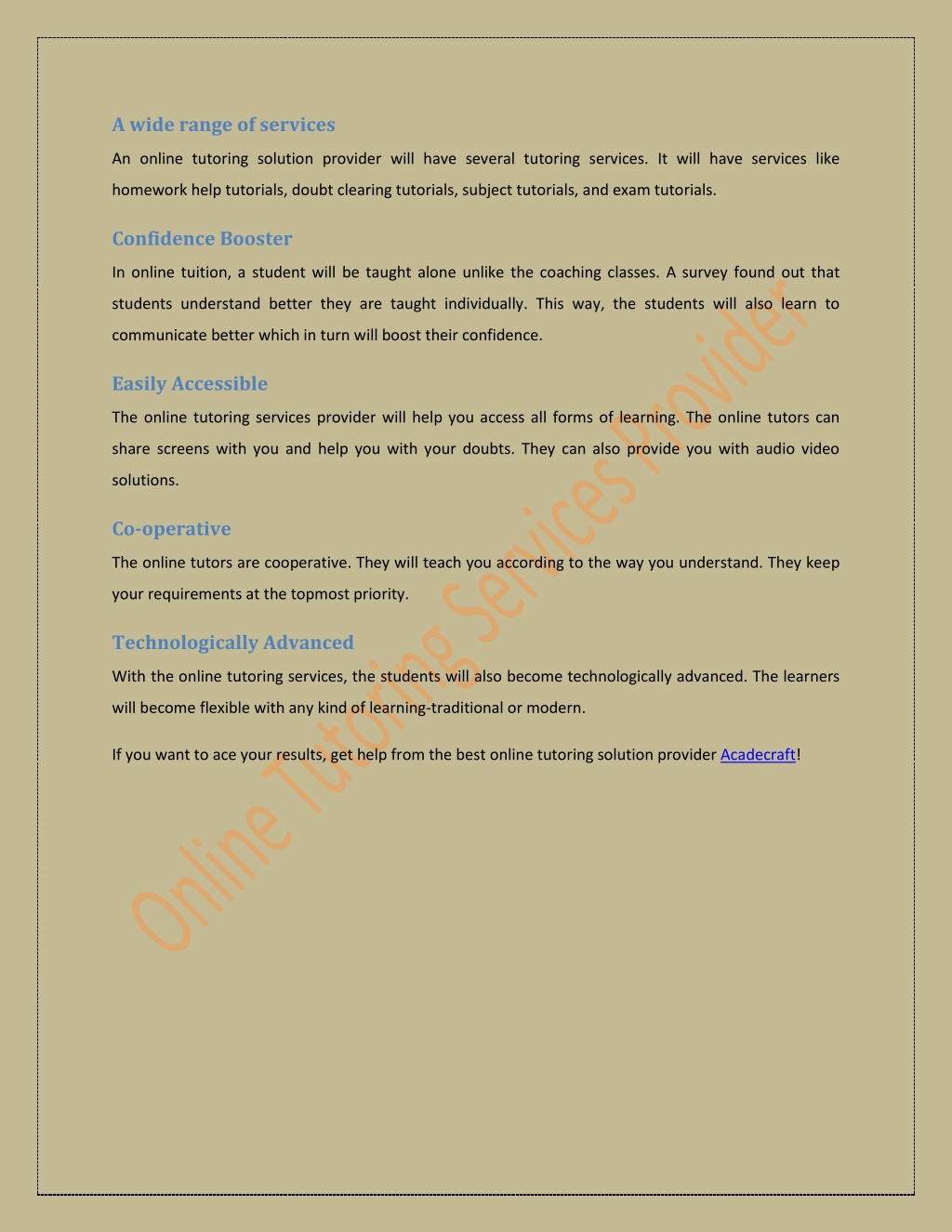 A wide range of services

An online tutoring solution provider will have several tutoring services. It will have services like homework help tutorials, doubt clearing tutorials, subject tutorials, and exam tutorials.

Confidence Booster

In online tuition, a student will be taught alone unlike the coaching classes. A survey found out that students understand better they are taught individually. This way, the students will also learn to communicate better which in turn will boost their confidence.

Easily Accessible

The online tutoring services provider will help you access all forms of learning. The online tutors can share screens with you and help you with your doubts. They can also provide you with audio video solutions.

Co-operative

The online tutors are cooperative. They will teach you according to the way you understand. They keep your requirements at the topmost priority.

Technologically Advanced

With the online tutoring services, the students will also become technologically advanced. The learners will become flexible with any kind of learning-traditional or modern.

If you want to ace your results, get help from the best online tutoring solution provider Acadecraft!

Online Tutoring Services Provider